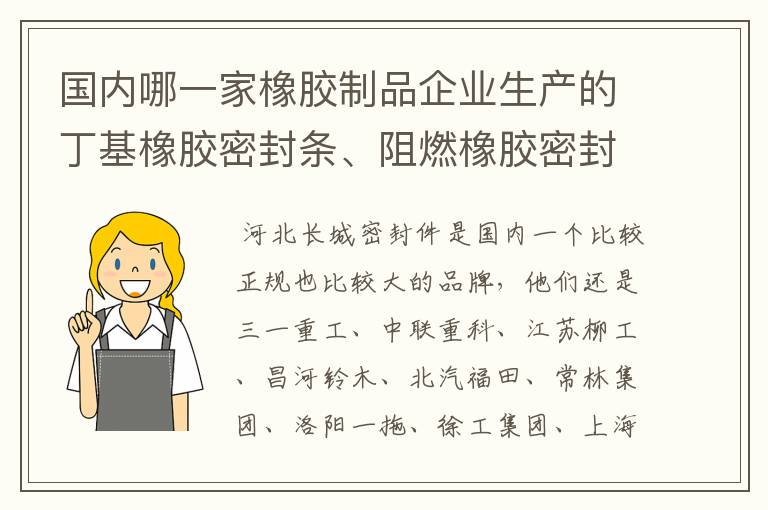 国内哪一家橡胶制品企业生产的丁基橡胶密封条、阻燃橡胶密封

河北长城密封件是国内一个比较正规也比较大的品牌，他们还是三一重工、中联重科、江苏柳工、昌河铃木、北汽福田、常林集团、洛阳一拖、徐工集团、上海